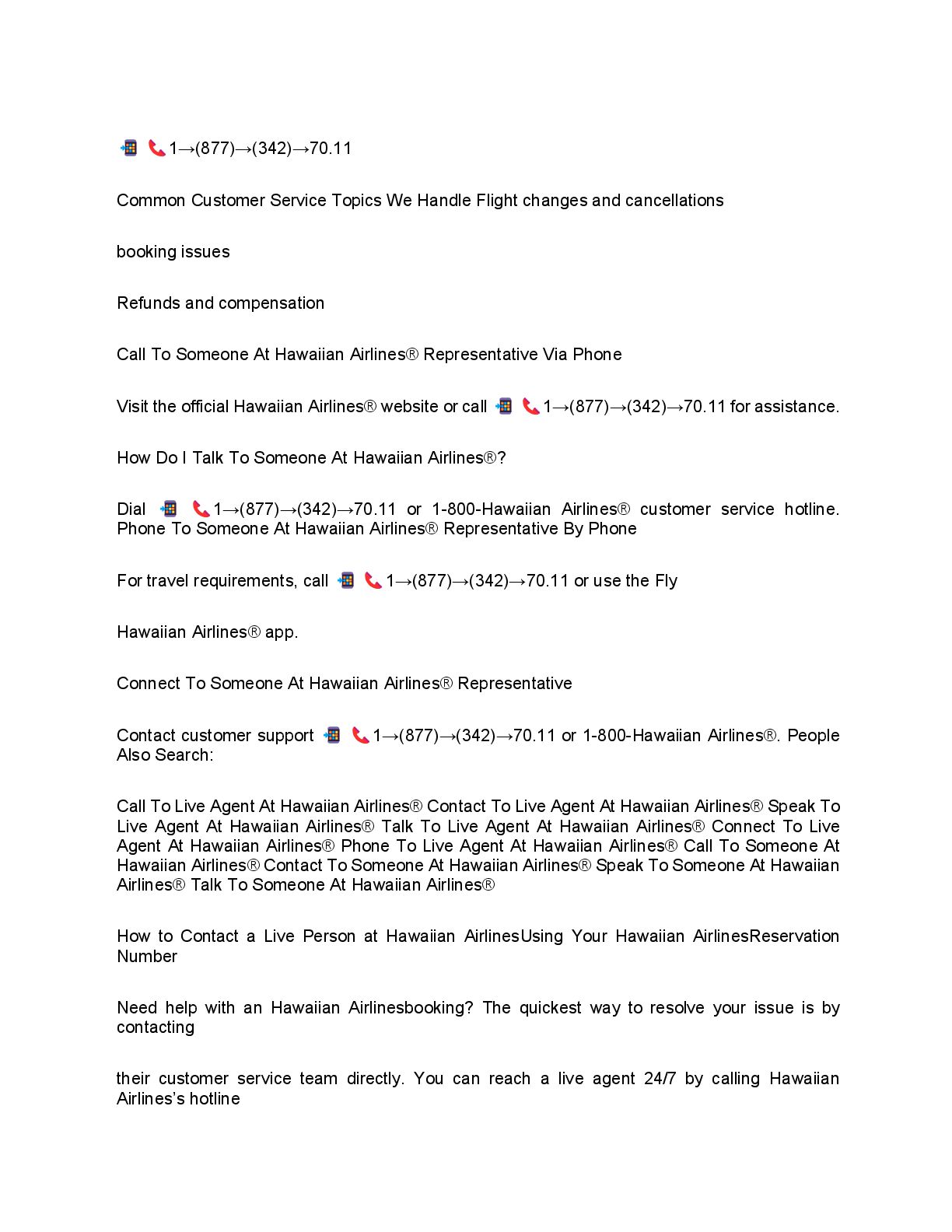 📲 📞1→(877)→(342)→70.11

Common Customer Service Topics We Handle Flight changes and cancellations

booking issues

Refunds and compensation

Call To Someone At Hawaiian Airlines® Representative Via Phone

Visit the official Hawaiian Airlines® website or call 📲 📞1→(877)→(342)→70.11 for assistance.

How Do I Talk To Someone At Hawaiian Airlines®?

Dial 📲 📞1→(877)→(342)→70.11 or 1-800-Hawaiian Airlines® customer service hotline. Phone To Someone At Hawaiian Airlines® Representative By Phone

For travel requirements, call 📲 📞1→(877)→(342)→70.11 or use the Fly

Hawaiian Airlines® app.

Connect To Someone At Hawaiian Airlines® Representative

Contact customer support 📲 📞1→(877)→(342)→70.11 or 1-800-Hawaiian Airlines®. People Also Search:

Call To Live Agent At Hawaiian Airlines® Contact To Live Agent At Hawaiian Airlines® Speak To Live Agent At Hawaiian Airlines® Talk To Live Agent At Hawaiian Airlines® Connect To Live Agent At Hawaiian Airlines® Phone To Live Agent At Hawaiian Airlines® Call To Someone At Hawaiian Airlines® Contact To Someone At Hawaiian Airlines® Speak To Someone At Hawaiian Airlines® Talk To Someone At Hawaiian Airlines®

How to Contact a Live Person at Hawaiian AirlinesUsing Your Hawaiian AirlinesReservation Number

Need help with an Hawaiian Airlinesbooking? The quickest way to resolve your issue is by contacting

their customer service team directly. You can reach a live agent 24/7 by calling Hawaiian Airlines's hotline